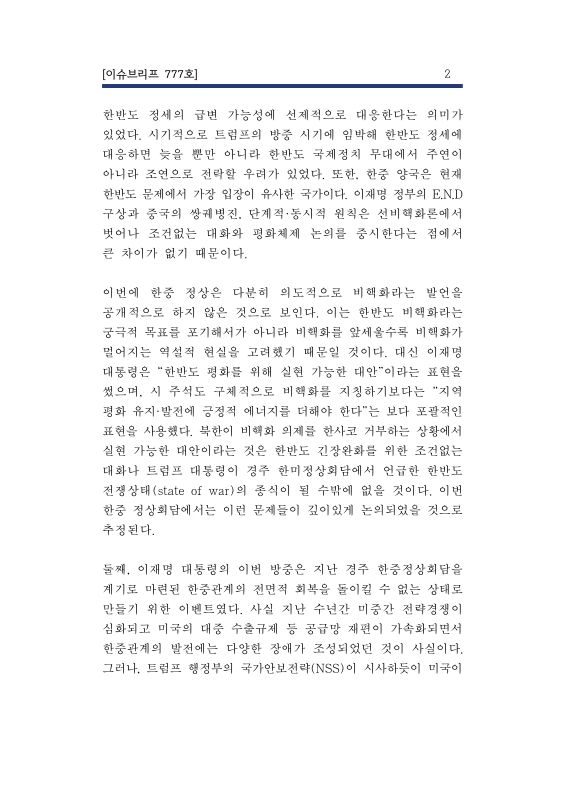 [이슈브리프 777호] 2

한반도 정세의 급변 가능성에 선제적으로 대응한다는 의미가 있었다. 시기적으로 트럼프의 방중 시기에 임박해 한반도 정세에 대응하면 늦을 뿐만 아니라 한반도 국제정치 무대에서 주연이 아니라 조연으로 전락할 우려가 있었다. 또한, 한중 양국은 현재 한반도 문제에서 가장 입장이 유사한 국가이다. 이재명 정부의 E.N.D 구상과 중국의 쌍궤병진, 단계적·동시적 원칙은 선비핵화론에서 벗어나 조건없는 대화와 평화체제 논의를 중시한다는 점에서 큰 차이가 없기 때문이다.

이번에 한중 정상은 다분히 의도적으로 비핵화라는 발언을 공개적으로 하지 않은 것으로 보인다. 이는 한반도 비핵화라는 궁극적 목표를 포기해서가 아니라 비핵화를 앞세울수록 비핵화가 멀어지는 역설적 현실을 고려했기 때문일 것이다. 대신 이재명 대통령은 "한반도 평화를 위해 실현 가능한 대안"이라는 표현을 썼으며, 시 주석도 구체적으로 비핵화를 지칭하기보다는 "지역 평화 유지·발전에 긍정적 에너지를 더해야 한다"는 보다 포괄적인 표현을 사용했다. 북한이 비핵화 의제를 한사코 거부하는 상황에서 실현 가능한 대안이라는 것은 한반도 긴장완화를 위한 조건없는 대화나 트럼프 대통령이 경주 한미정상회담에서 언급한 한반도 전쟁상태(state of war)의 종식이 될 수밖에 없을 것이다. 이번 한중 정상회담에서는 이런 문제들이 깊이있게 논의되었을 것으로 추정된다.

둘째, 이재명 대통령의 이번 방중은 지난 경주 한중정상회담을 계기로 마련된 한중관계의 전면적 회복을 돌이킬 수 없는 상태로 만들기 위한 이벤트였다. 사실 지난 수년간 미중간 전략경쟁이 심화되고 미국의 대중 수출규제 등 공급망 재편이 가속화되면서 한중관계의 발전에는 다양한 장애가 조성되었던 것이 사실이다. 그러나, 트럼프 행정부의 국가안보전략(NSS)이 시사하듯이 미국이